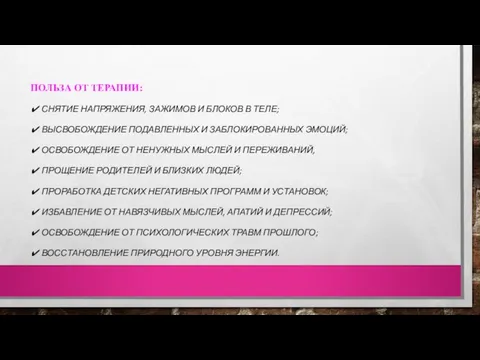 ПОЛЬЗА ОТ ТЕРАПИИ:

✔ СНЯТИЕ НАПРЯЖЕНИЯ, ЗАЖИМОВ И БЛОКОВ В ТЕЛЕ;

✔ ВЫСВОБОЖДЕНИЕ ПОДАВЛЕННЫХ И ЗАБЛОКИРОВАННЫХ ЭМОЦИЙ;

✔ ОСВОБОЖДЕНИЕ ОТ НЕНУЖНЫХ МЫСЛЕЙ И ПЕРЕЖИВАНИЙ,

✔ ПРОЩЕНИЕ РОДИТЕЛЕЙ И БЛИЗКИХ ЛЮДЕЙ;

✔ ПРОРАБОТКА ДЕТСКИХ НЕГАТИВНЫХ ПРОГРАММ И УСТАНОВОК;

✔ ИЗБАВЛЕНИЕ ОТ НАВЯЗЧИВЫХ МЫСЛЕЙ, АПАТИЙ И ДЕПРЕССИЙ;

✔ ОСВОБОЖДЕНИЕ ОТ ПСИХОЛОГИЧЕСКИХ ТРАВМ ПРОШЛОГО;

✔ ВОССТАНОВЛЕНИЕ ПРИРОДНОГО УРОВНЯ ЭНЕРГИИ.